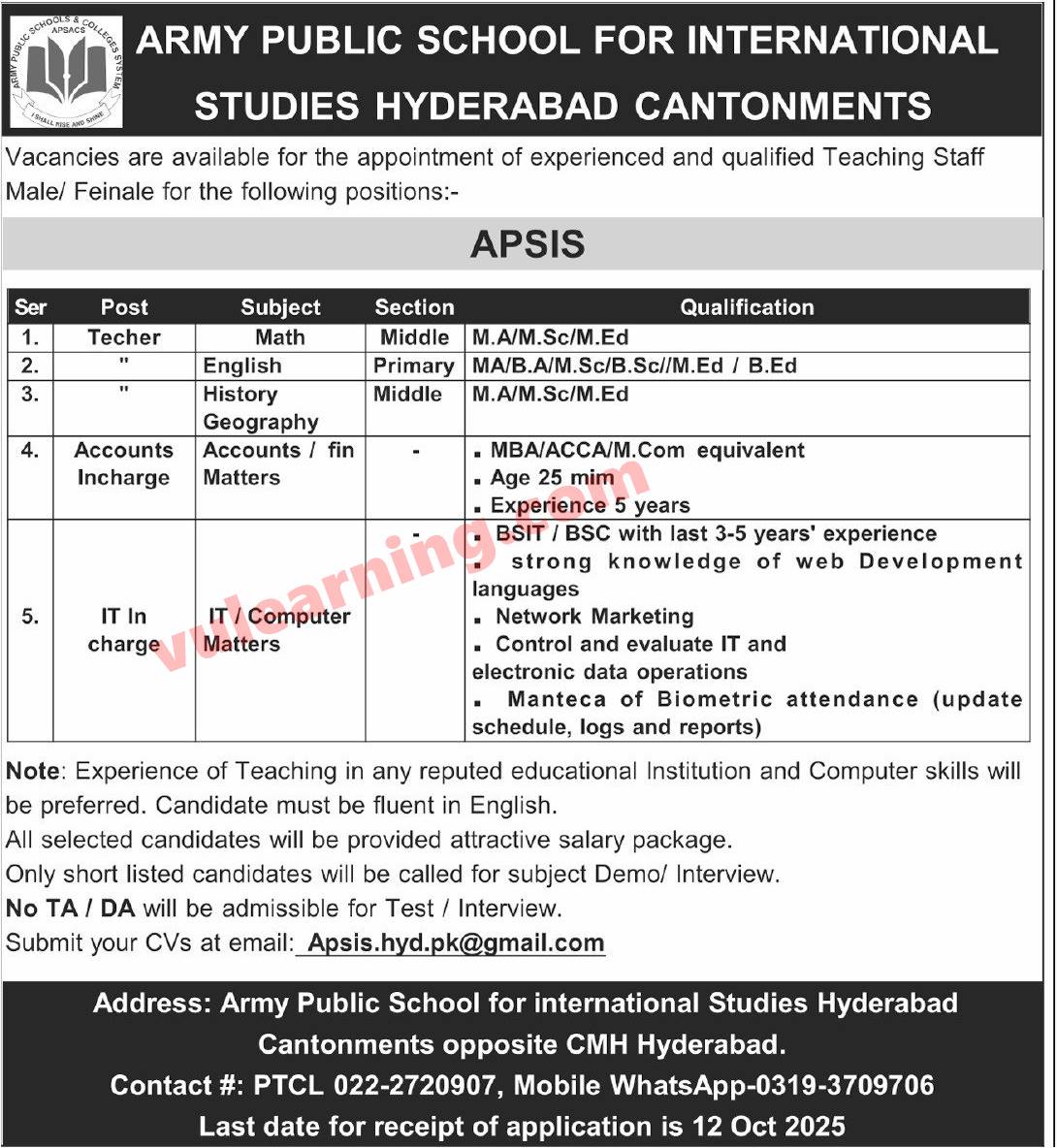 ARMY PUBLIC SCHOOLS & COLLEGES SYSTEM
APSACS
I SHALL RISE AND SHINE

ARMY PUBLIC SCHOOL FOR INTERNATIONAL STUDIES HYDERABAD CANTONMENTS

Vacancies are available for the appointment of experienced and qualified Teaching Staff Male/ Feinale for the following positions:-

APSIS

| Ser | Post | Subject | Section | Qualification |
|---|---|---|---|---|
| 1. | Techer | Math | Middle | M.A/M.Sc/M.Ed |
| 2. | " | English | Primary | MA/B.A/M.Sc/B.Sc//M.Ed / B.Ed |
| 3. | " | History Geography | Middle | M.A/M.Sc/M.Ed |
| 4. | Accounts Incharge | Accounts / fin Matters | - | ▪ MBA/ACCA/M.Com equivalent ▪ Age 25 mim ▪ Experience 5 years |
| 5. | IT In charge | IT / Computer Matters | - | ▪ BSIT / BSC with last 3-5 years' experience ▪ strong knowledge of web Development languages ▪ Network Marketing ▪ Control and evaluate IT and electronic data operations ▪ Manteca of Biometric attendance (update schedule, logs and reports) |

vulearning.com

Note: Experience of Teaching in any reputed educational Institution and Computer skills will be preferred. Candidate must be fluent in English.
All selected candidates will be provided attractive salary package.
Only short listed candidates will be called for subject Demo/ Interview.
No TA / DA will be admissible for Test / Interview.
Submit your CVs at email: Apsis.hyd.pk@gmail.com

Address: Army Public School for international Studies Hyderabad Cantonments opposite CMH Hyderabad.
Contact #: PTCL 022-2720907, Mobile WhatsApp-0319-3709706
Last date for receipt of application is 12 Oct 2025